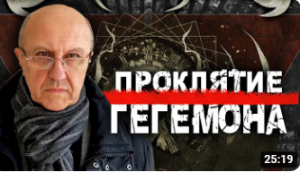 ПРОКЛЯТИЕ
ГЕГЕМОНА

25:19